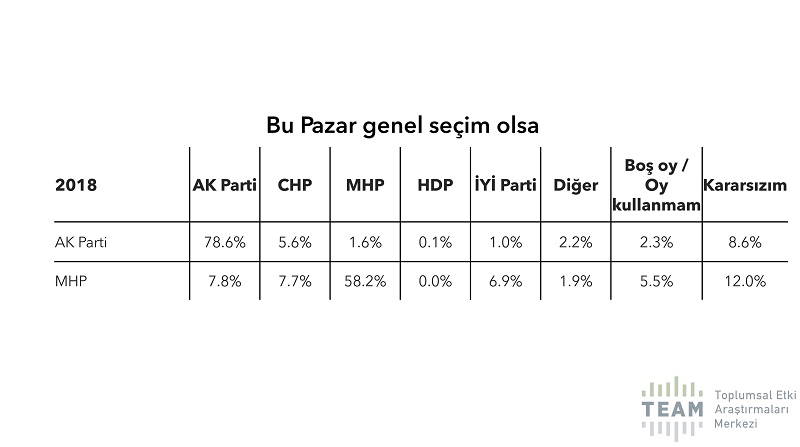 Bu Pazar genel seçim olsa

| 2018 | AK Parti | CHP | MHP | HDP | İYİ Parti | Diğer | Boş oy / Oy kullanmam | Kararsızım |
|---|---|---|---|---|---|---|---|---|
| AK Parti | 78.6% | 5.6% | 1.6% | 0.1% | 1.0% | 2.2% | 2.3% | 8.6% |
| MHP | 7.8% | 7.7% | 58.2% | 0.0% | 6.9% | 1.9% | 5.5% | 12.0% |

TEAM Toplumsal Etki Araştırmaları Merkezi